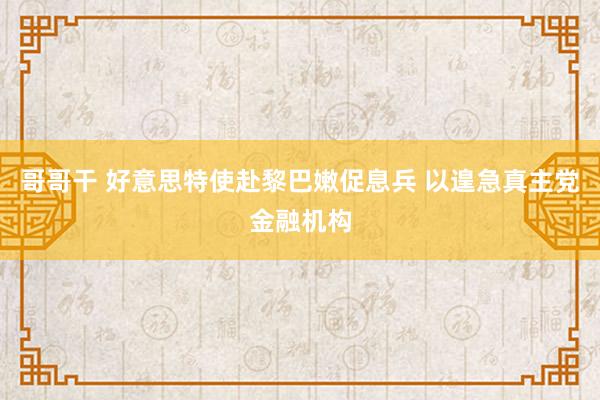 哥哥干 好意思特使赴黎巴嫩促息兵 以遑急真主党金融机构